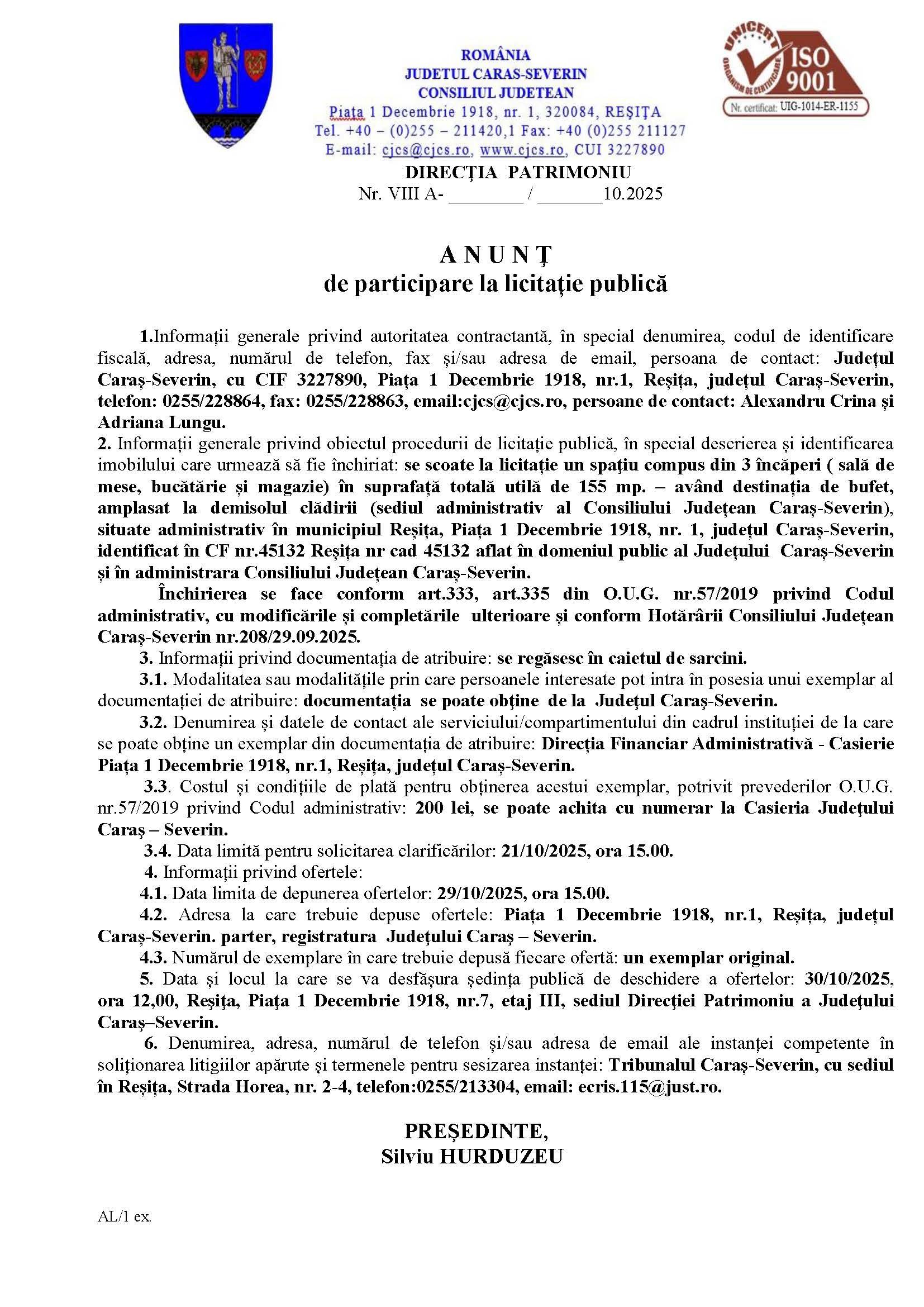 ROMÂNIA
JUDETUL CARAS-SEVERIN
CONSILIUL JUDETEAN
Piața 1 Decembrie 1918, nr. 1, 320084, REȘIȚA
Tel. +40 – (0)255 – 211420,1 Fax: +40 (0)255 211127
E-mail: cjcs@cjcs.ro, www.cjcs.ro, CUI 3227890

UNICERT ORGANISM DE CERTIFICARE ISO 9001
Nr. certificat: UIG-1014-ER-1155

DIRECȚIA PATRIMONIU
Nr. VIII A- ________ / _______10.2025

A N U N Ț
de participare la licitație publică

1.Informații generale privind autoritatea contractantă, în special denumirea, codul de identificare fiscală, adresa, numărul de telefon, fax și/sau adresa de email, persoana de contact: Județul Caraș-Severin, cu CIF 3227890, Piața 1 Decembrie 1918, nr.1, Reșița, județul Caraș-Severin, telefon: 0255/228864, fax: 0255/228863, email:cjcs@cjcs.ro, persoane de contact: Alexandru Crina și Adriana Lungu.
2. Informații generale privind obiectul procedurii de licitație publică, în special descrierea și identificarea imobilului care urmează să fie închiriat: se scoate la licitație un spațiu compus din 3 încăperi ( sală de mese, bucătărie și magazie) în suprafață totală utilă de 155 mp. – având destinația de bufet, amplasat la demisolul clădirii (sediul administrativ al Consiliului Județean Caraș-Severin), situate administrativ în municipiul Reșița, Piața 1 Decembrie 1918, nr. 1, județul Caraș-Severin, identificat în CF nr.45132 Reșița nr cad 45132 aflat în domeniul public al Județului Caraș-Severin și în administrara Consiliului Județean Caraș-Severin.
Închirierea se face conform art.333, art.335 din O.U.G. nr.57/2019 privind Codul administrativ, cu modificările și completările ulterioare și conform Hotărârii Consiliului Județean Caraș-Severin nr.208/29.09.2025.
3. Informații privind documentația de atribuire: se regăsesc în caietul de sarcini.
3.1. Modalitatea sau modalitățile prin care persoanele interesate pot intra în posesia unui exemplar al documentației de atribuire: documentația se poate obține de la Județul Caraș-Severin.
3.2. Denumirea și datele de contact ale serviciului/compartimentului din cadrul instituției de la care se poate obține un exemplar din documentația de atribuire: Direcția Financiar Administrativă - Casierie Piața 1 Decembrie 1918, nr.1, Reșița, județul Caraș-Severin.
3.3. Costul și condițiile de plată pentru obținerea acestui exemplar, potrivit prevederilor O.U.G. nr.57/2019 privind Codul administrativ: 200 lei, se poate achita cu numerar la Casieria Județului Caraș – Severin.
3.4. Data limită pentru solicitarea clarificărilor: 21/10/2025, ora 15.00.
4. Informații privind ofertele:
4.1. Data limita de depunerea ofertelor: 29/10/2025, ora 15.00.
4.2. Adresa la care trebuie depuse ofertele: Piața 1 Decembrie 1918, nr.1, Reșița, județul Caraș-Severin. parter, registratura Județului Caraș – Severin.
4.3. Numărul de exemplare în care trebuie depusă fiecare ofertă: un exemplar original.
5. Data și locul la care se va desfășura ședința publică de deschidere a ofertelor: 30/10/2025, ora 12,00, Reșița, Piața 1 Decembrie 1918, nr.7, etaj III, sediul Direcției Patrimoniu a Județului Caraș–Severin.
6. Denumirea, adresa, numărul de telefon și/sau adresa de email ale instanței competente în soliționarea litigiilor apărute și termenele pentru sesizarea instanței: Tribunalul Caraș-Severin, cu sediul în Reșița, Strada Horea, nr. 2-4, telefon:0255/213304, email: ecris.115@just.ro.

PREȘEDINTE,
Silviu HURDUZEU

AL/1 ex.